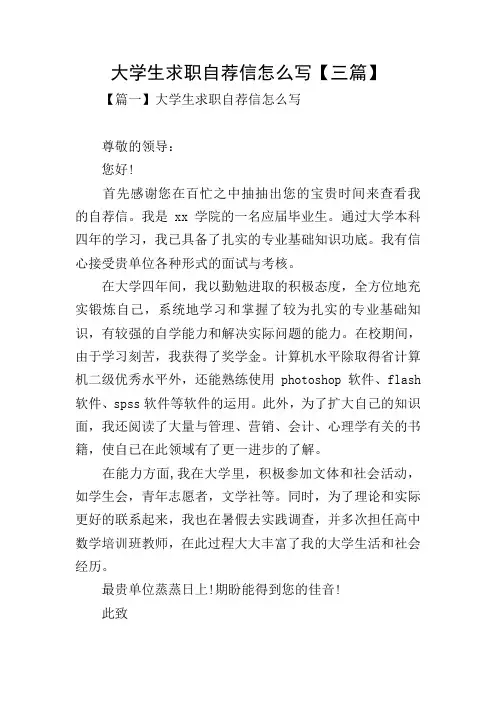 大学生求职自荐信怎么写【三篇】

【篇一】大学生求职自荐信怎么写

尊敬的领导：

您好!

首先感谢您在百忙之中抽抽出您的宝贵时间来查看我的自荐信。我是 xx 学院的一名应届毕业生。通过大学本科四年的学习，我已具备了扎实的专业基础知识功底。我有信心接受贵单位各种形式的面试与考核。

在大学四年间，我以勤勉进取的积极态度，全方位地充实锻炼自己，系统地学习和掌握了较为扎实的专业基础知识，有较强的自学能力和解决实际问题的能力。在校期间，由于学习刻苦，我获得了奖学金。计算机水平除取得省计算机二级优秀水平外，还能熟练使用 photoshop 软件、flash 软件、spss 软件等软件的运用。此外，为了扩大自己的知识面，我还阅读了大量与管理、营销、会计、心理学有关的书籍，使自己在此领域有了更一进步的了解。

在能力方面,我在大学里，积极参加文体和社会活动，如学生会，青年志愿者，文学社等。同时，为了理论和实际更好的联系起来，我也在暑假去实践调查，并多次担任高中数学培训班教师，在此过程大大丰富了我的大学生活和社会经历。

最贵单位蒸蒸日上!期盼能得到您的佳音!

此致